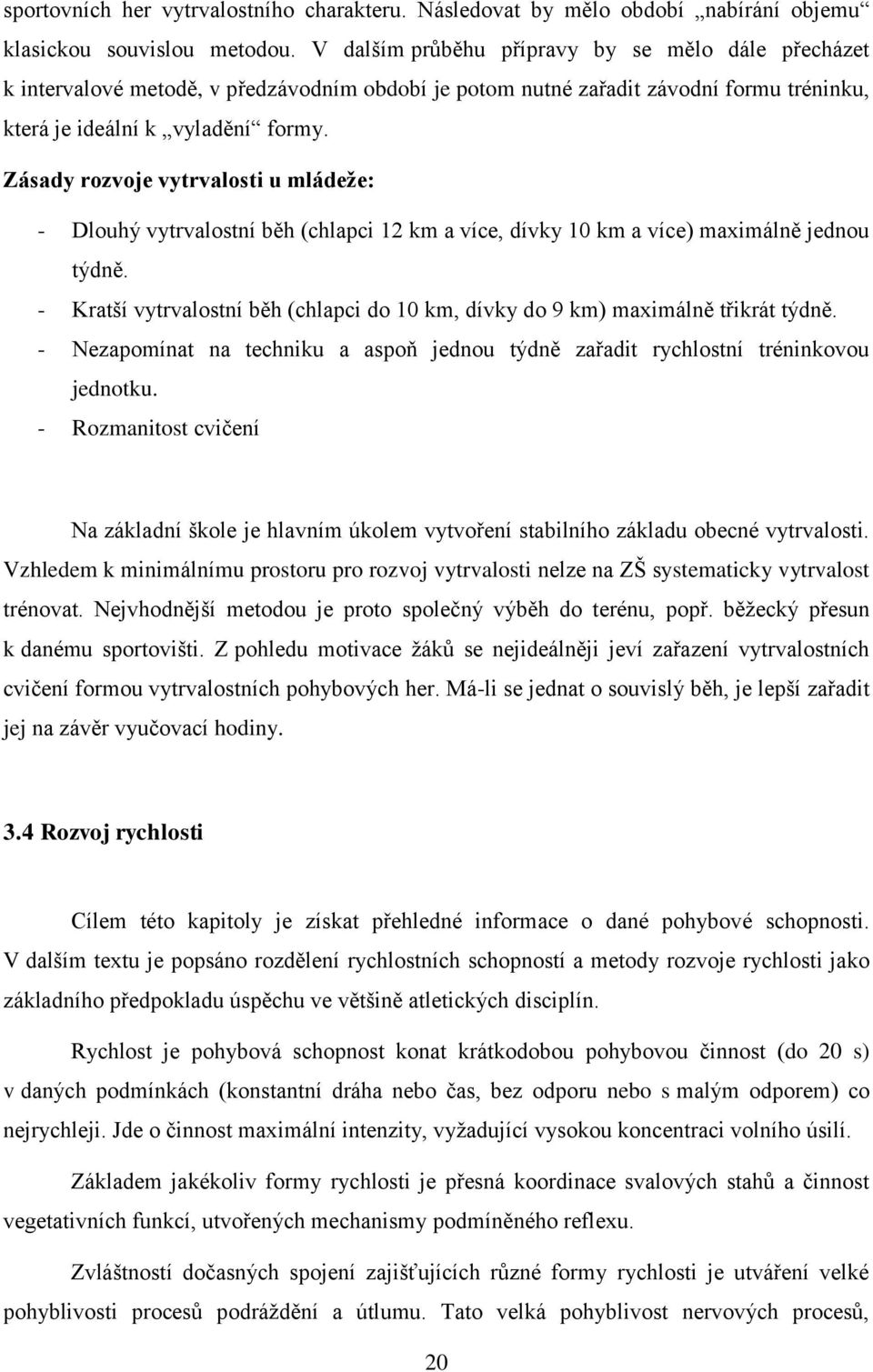 sportovních her vytrvalostního charakteru. Následovat by mělo období „nabírání objemu“ klasickou souvislou metodou. V dalším průběhu přípravy by se mělo dále přecházet k intervalové metodě, v předzávodním období je potom nutné zařadit závodní formu tréninku, která je ideální k „vyladění“ formy.

Zásady rozvoje vytrvalosti u mládeže:

- Dlouhý vytrvalostní běh (chlapci 12 km a více, dívky 10 km a více) maximálně jednou týdně.
- Kratší vytrvalostní běh (chlapci do 10 km, dívky do 9 km) maximálně třikrát týdně.
- Nezapomínat na techniku a aspoň jednou týdně zařadit rychlostní tréninkovou jednotku.
- Rozmanitost cvičení

Na základní škole je hlavním úkolem vytvoření stabilního základu obecné vytrvalosti. Vzhledem k minimálnímu prostoru pro rozvoj vytrvalosti nelze na ZŠ systematicky vytrvalost trénovat. Nejvhodnější metodou je proto společný výběh do terénu, popř. běžecký přesun k danému sportovišti. Z pohledu motivace žáků se nejideálněji jeví zařazení vytrvalostních cvičení formou vytrvalostních pohybových her. Má-li se jednat o souvislý běh, je lepší zařadit jej na závěr vyučovací hodiny.

3.4 Rozvoj rychlosti

Cílem této kapitoly je získat přehledné informace o dané pohybové schopnosti. V dalším textu je popsáno rozdělení rychlostních schopností a metody rozvoje rychlosti jako základního předpokladu úspěchu ve většině atletických disciplín.

Rychlost je pohybová schopnost konat krátkodobou pohybovou činnost (do 20 s) v daných podmínkách (konstantní dráha nebo čas, bez odporu nebo s malým odporem) co nejrychleji. Jde o činnost maximální intenzity, vyžadující vysokou koncentraci volního úsilí.

Základem jakékoliv formy rychlosti je přesná koordinace svalových stahů a činnost vegetativních funkcí, utvořených mechanismy podmíněného reflexu.

Zvláštností dočasných spojení zajišťujících různé formy rychlosti je utváření velké pohyblivosti procesů podráždění a útlumu. Tato velká pohyblivost nervových procesů,

20